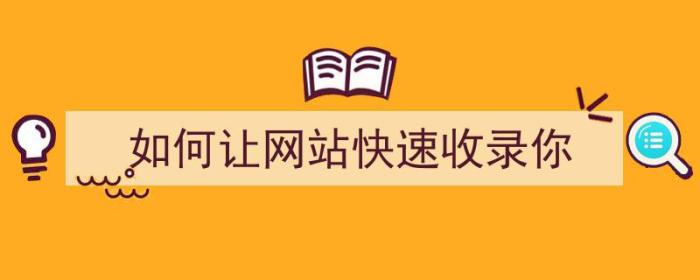 如何让网站快速收录你